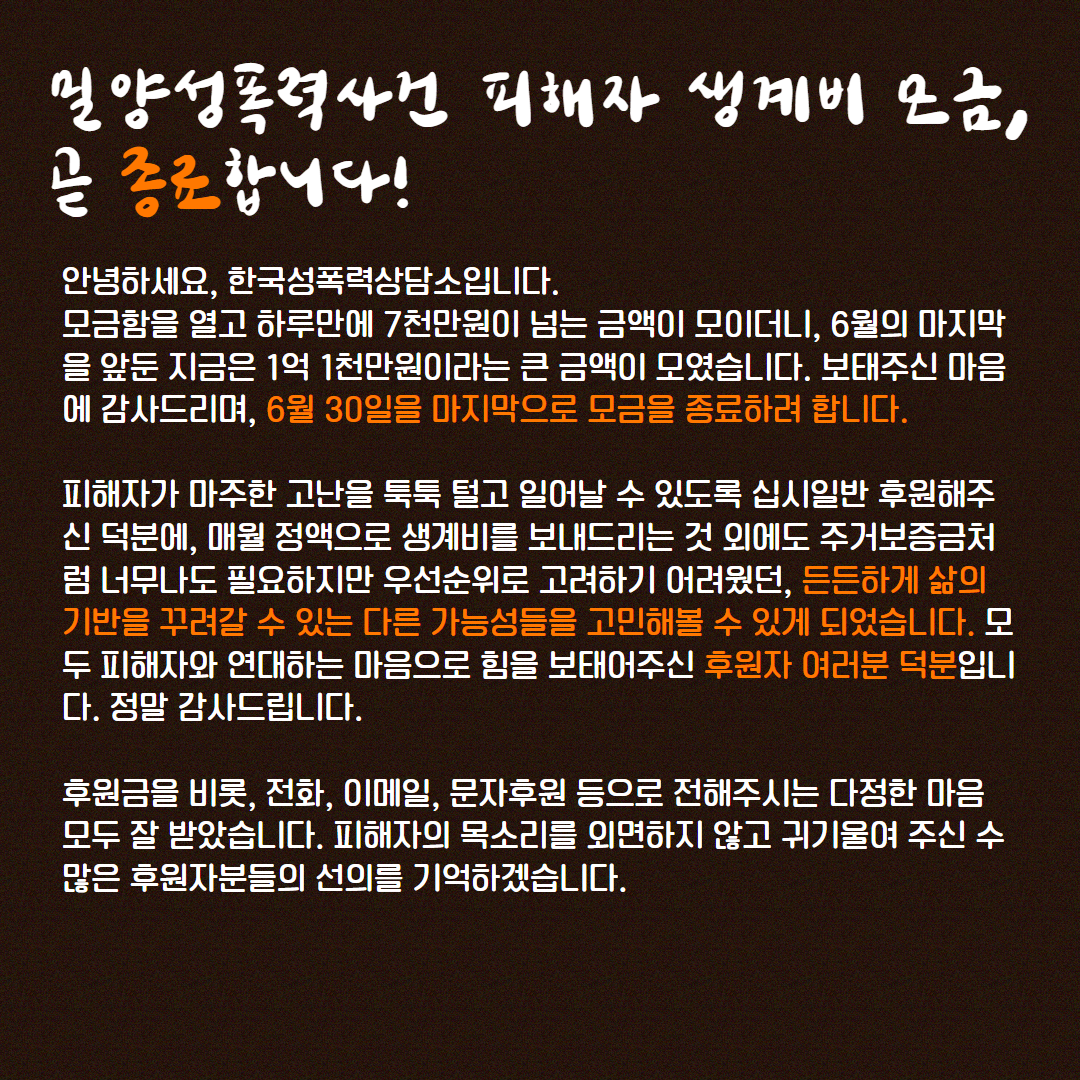 밀양성폭력사건 피해자 생계비 모금,
곧 종료합니다!

안녕하세요, 한국성폭력상담소입니다.
모금함을 열고 하루만에 7천만원이 넘는 금액이 모이더니, 6월의 마지막을 앞둔 지금은 1억 1천만원이라는 큰 금액이 모였습니다. 보태주신 마음에 감사드리며, 6월 30일을 마지막으로 모금을 종료하려 합니다.

피해자가 마주한 고난을 툭툭 털고 일어날 수 있도록 십시일반 후원해주신 덕분에, 매월 정액으로 생계비를 보내드리는 것 외에도 주거보증금처럼 너무나도 필요하지만 우선순위로 고려하기 어려웠던, 든든하게 삶의 기반을 꾸려갈 수 있는 다른 가능성들을 고민해볼 수 있게 되었습니다. 모두 피해자와 연대하는 마음으로 힘을 보태어주신 후원자 여러분 덕분입니다. 정말 감사드립니다.

후원금을 비롯, 전화, 이메일, 문자후원 등으로 전해주시는 다정한 마음 모두 잘 받았습니다. 피해자의 목소리를 외면하지 않고 귀기울여 주신 수많은 후원자분들의 선의를 기억하겠습니다.